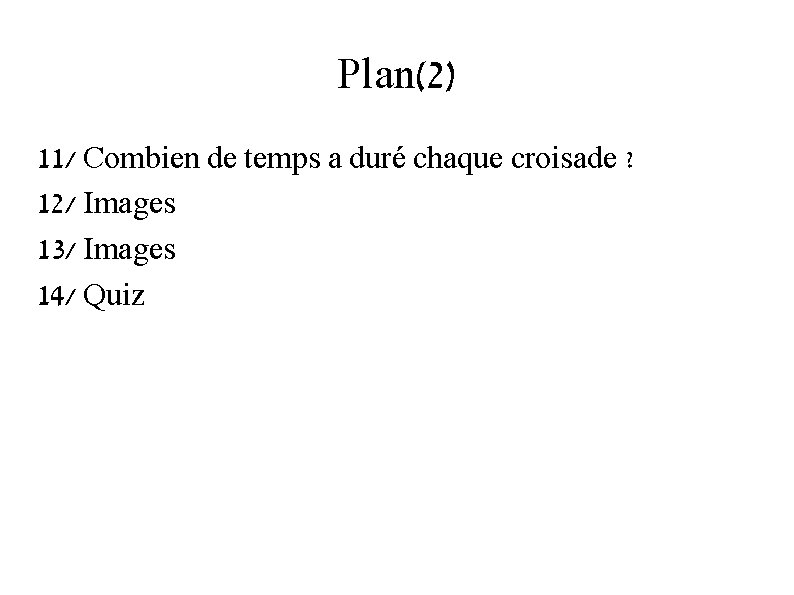 Plan(2)

11/ Combien de temps a duré chaque croisade ?

12/ Images

13/ Images

14/ Quiz